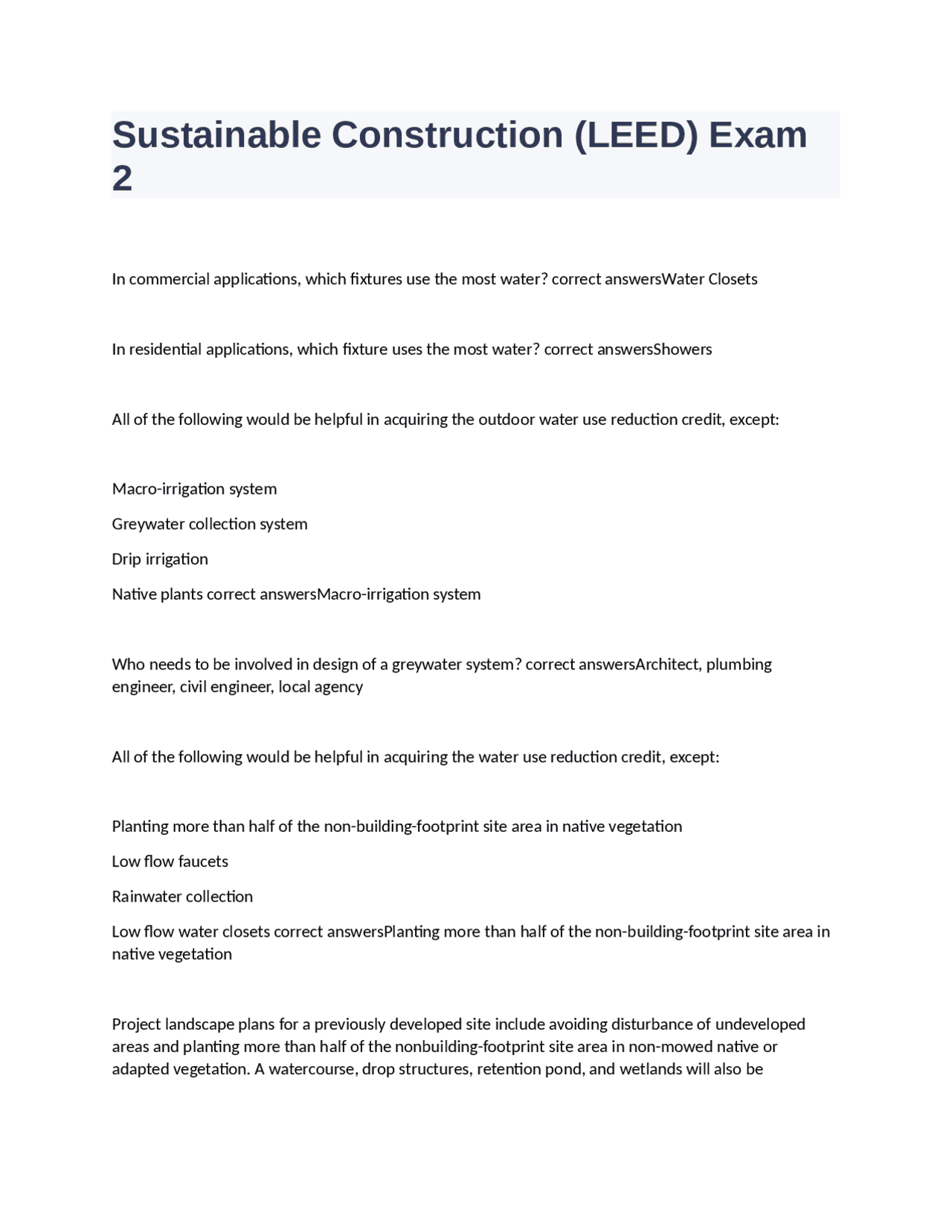 Sustainable Construction (LEED) Exam 2

In commercial applications, which fixtures use the most water? correct answersWater Closets

In residential applications, which fixture uses the most water? correct answersShowers

All of the following would be helpful in acquiring the outdoor water use reduction credit, except:

Macro-irrigation system

Greywater collection system

Drip irrigation

Native plants correct answersMacro-irrigation system

Who needs to be involved in design of a greywater system? correct answersArchitect, plumbing engineer, civil engineer, local agency

All of the following would be helpful in acquiring the water use reduction credit, except:

Planting more than half of the non-building-footprint site area in native vegetation

Low flow faucets

Rainwater collection

Low flow water closets correct answersPlanting more than half of the non-building-footprint site area in native vegetation

Project landscape plans for a previously developed site include avoiding disturbance of undeveloped areas and planting more than half of the nonbuilding-footprint site area in non-mowed native or adapted vegetation. A watercourse, drop structures, retention pond, and wetlands will also be